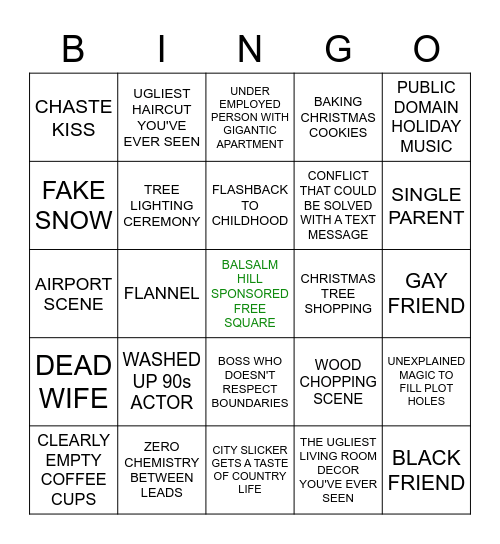 | B | I | N | G | O |
|---|---|---|---|---|
| CHASTE KISS | UGLIEST HAIRCUT YOU'VE EVER SEEN | UNDER EMPLOYED PERSON WITH GIGANTIC APARTMENT | BAKING CHRISTMAS COOKIES | PUBLIC DOMAIN HOLIDAY MUSIC |
| FAKE SNOW | TREE LIGHTING CEREMONY | FLASHBACK TO CHILDHOOD | CONFLICT THAT COULD BE SOLVED WITH A TEXT MESSAGE | SINGLE PARENT |
| AIRPORT SCENE | FLANNEL | BALSALM HILL SPONSORED FREE SQUARE | CHRISTMAS TREE SHOPPING | GAY FRIEND |
| DEAD WIFE | WASHED UP 90s ACTOR | BOSS WHO DOESN'T RESPECT BOUNDARIES | WOOD CHOPPING SCENE | UNEXPLAINED MAGIC TO FILL PLOT HOLES |
| CLEARLY EMPTY COFFEE CUPS | ZERO CHEMISTRY BETWEEN LEADS | CITY SLICKER GETS A TASTE OF COUNTRY LIFE | THE UGLIEST LIVING ROOM DECOR YOU'VE EVER SEEN | BLACK FRIEND |